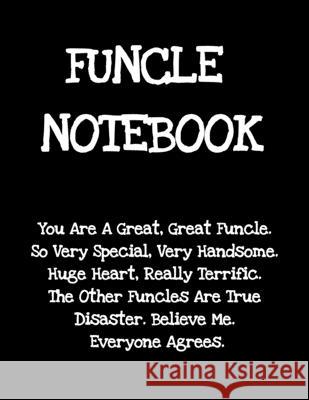 FUNCLE NOTEBOOK

You Are A Great, Great Funcle. So Very Special, Very Handsome. Huge Heart, Really Terrific. The Other Funcles Are True Disaster. Believe Me. Everyone Agrees.

Kraina Książek